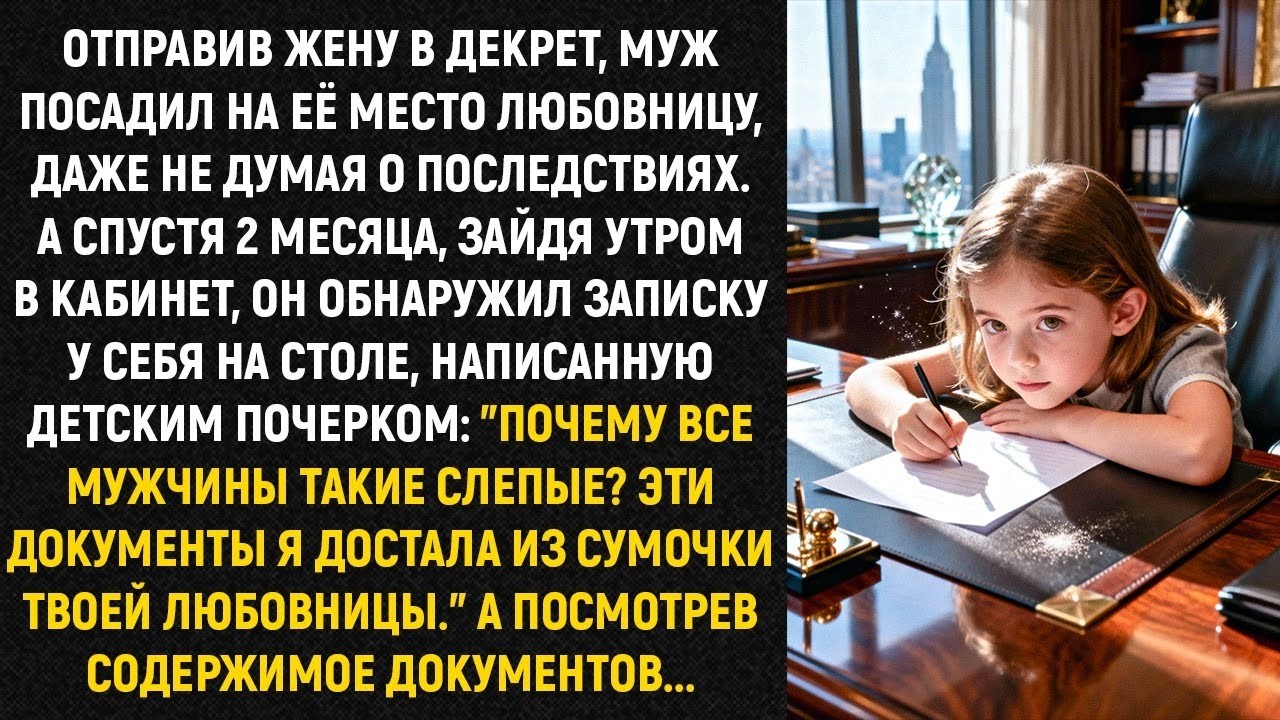 ОТПРАВИВ ЖЕНУ В ДЕКРЕТ, МУЖ ПОСАДИЛ НА ЕЁ МЕСТО ЛЮБОВНИЦУ, ДАЖЕ НЕ ДУМАЯ О ПОСЛЕДСТВИЯХ. А СПУСТЯ 2 МЕСЯЦА, ЗАЙДЯ УТРОМ В КАБИНЕТ, ОН ОБНАРУЖИЛ ЗАПИСКУ У СЕБЯ НА СТОЛЕ, НАПИСАННУЮ ДЕТСКИМ ПОЧЕРКОМ: "ПОЧЕМУ ВСЕ МУЖЧИНЫ ТАКИЕ СЛЕПЫЕ? ЭТИ ДОКУМЕНТЫ Я ДОСТАЛА ИЗ СУМОЧКИ ТВОЕЙ ЛЮБОВНИЦЫ." А ПОСМОТРЕВ СОДЕРЖИМОЕ ДОКУМЕНТОВ...